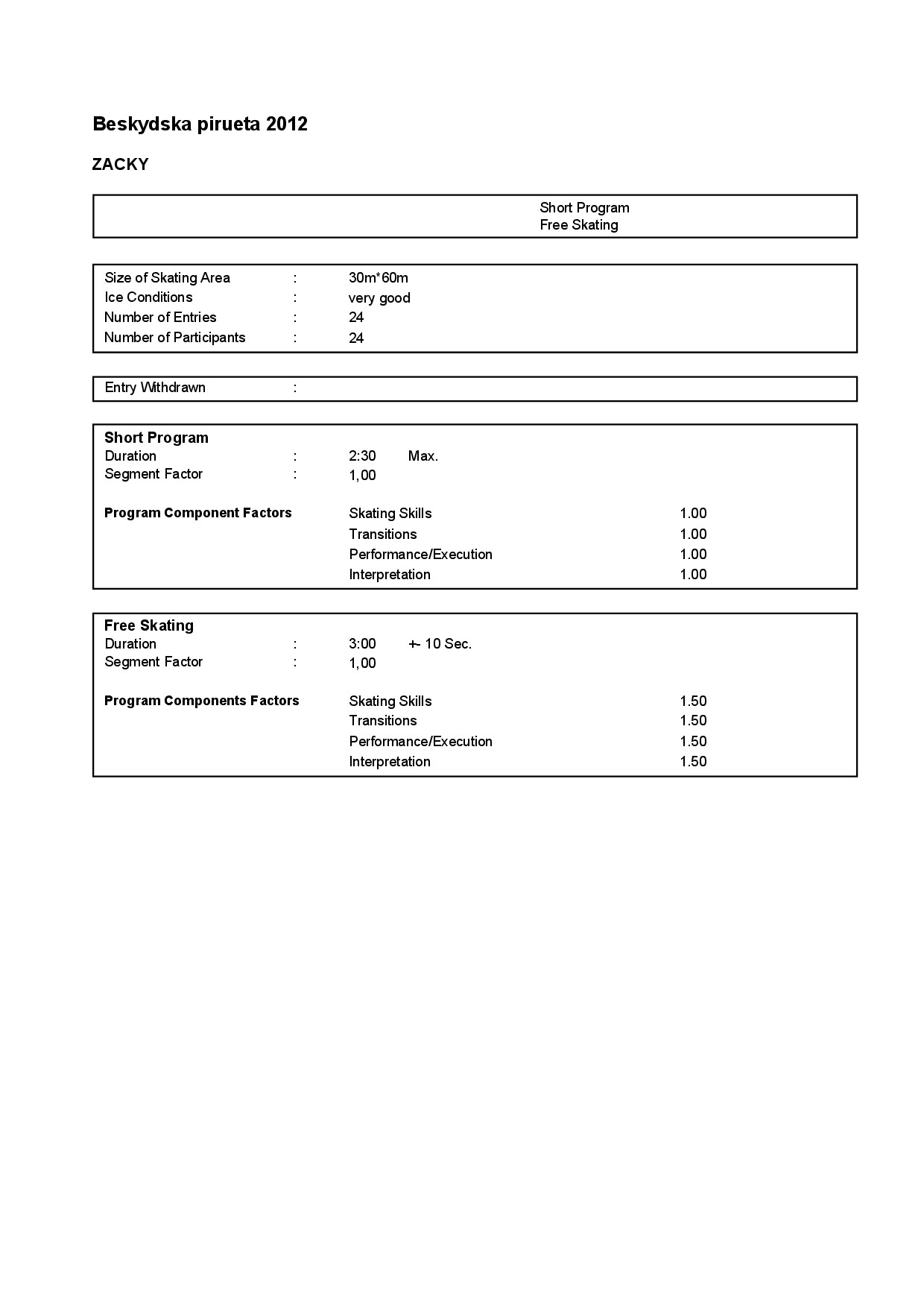 Beskydska pirueta 2012

ZACKY

Short Program
Free Skating

Size of Skating Area : 30m*60m
Ice Conditions : very good
Number of Entries : 24
Number of Participants : 24

Entry Withdrawn :

Short Program
Duration : 2:30 Max.
Segment Factor : 1,00

Program Component Factors
Skating Skills 1.00
Transitions 1.00
Performance/Execution 1.00
Interpretation 1.00

Free Skating
Duration : 3:00 +- 10 Sec.
Segment Factor : 1,00

Program Components Factors
Skating Skills 1.50
Transitions 1.50
Performance/Execution 1.50
Interpretation 1.50